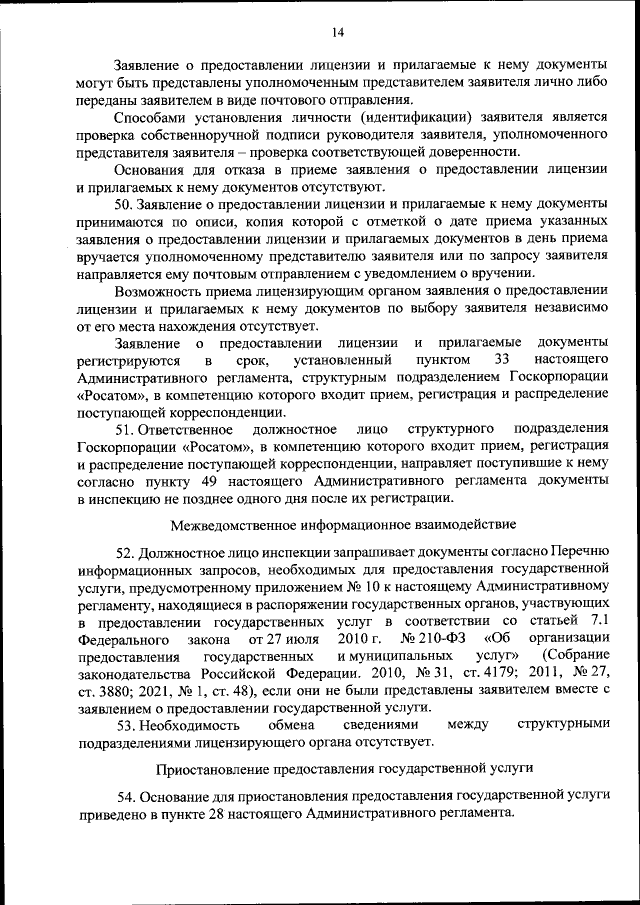 14

Заявление о предоставлении лицензии и прилагаемые к нему документы могут быть представлены уполномоченным представителем заявителя лично либо переданы заявителем в виде почтового отправления.

Способами установления личности (идентификации) заявителя является проверка собственноручной подписи руководителя заявителя, уполномоченного представителя заявителя – проверка соответствующей доверенности.

Основания для отказа в приеме заявления о предоставлении лицензии и прилагаемых к нему документов отсутствуют.

50. Заявление о предоставлении лицензии и прилагаемые к нему документы принимаются по описи, копия которой с отметкой о дате приема указанных заявления о предоставлении лицензии и прилагаемых документов в день приема вручается уполномоченному представителю заявителя или по запросу заявителя направляется ему почтовым отправлением с уведомлением о вручении.

Возможность приема лицензирующим органом заявления о предоставлении лицензии и прилагаемых к нему документов по выбору заявителя независимо от его места нахождения отсутствует.

Заявление о предоставлении лицензии и прилагаемые документы регистрируются в срок, установленный пунктом 33 настоящего Административного регламента, структурным подразделением Госкорпорации «Росатом», в компетенцию которого входит прием, регистрация и распределение поступающей корреспонденции.

51. Ответственное должностное лицо структурного подразделения Госкорпорации «Росатом», в компетенцию которого входит прием, регистрация и распределение поступающей корреспонденции, направляет поступившие к нему согласно пункту 49 настоящего Административного регламента документы в инспекцию не позднее одного дня после их регистрации.

Межведомственное информационное взаимодействие

52. Должностное лицо инспекции запрашивает документы согласно Перечню информационных запросов, необходимых для предоставления государственной услуги, предусмотренному приложением № 10 к настоящему Административному регламенту, находящиеся в распоряжении государственных органов, участвующих в предоставлении государственных услуг в соответствии со статьей 7.1 Федерального закона от 27 июля 2010 г. № 210-ФЗ «Об организации предоставления государственных и муниципальных услуг» (Собрание законодательства Российской Федерации. 2010, № 31, ст. 4179; 2011, № 27, ст. 3880; 2021, № 1, ст. 48), если они не были представлены заявителем вместе с заявлением о предоставлении государственной услуги.

53. Необходимость обмена сведениями между структурными подразделениями лицензирующего органа отсутствует.

Приостановление предоставления государственной услуги

54. Основание для приостановления предоставления государственной услуги приведено в пункте 28 настоящего Административного регламента.